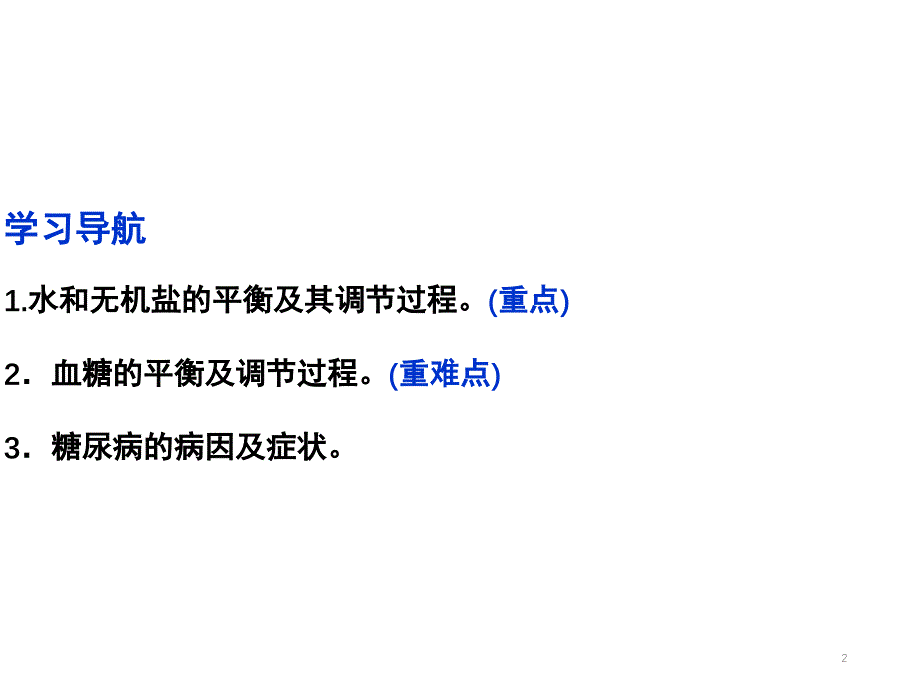 学习导航

1.水和无机盐的平衡及其调节过程。(重点)

2．血糖的平衡及调节过程。(重难点)

3．糖尿病的病因及症状。

2